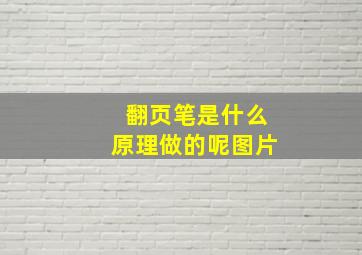 翻页笔是什么
原理做的呢图片